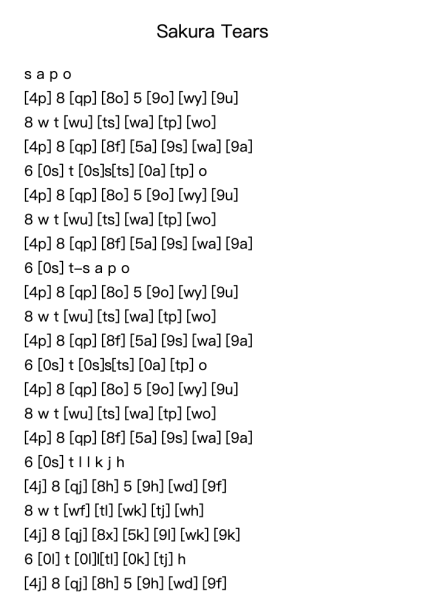 Sakura Tears

s a p o
[4p] 8 [qp] [8o] 5 [9o] [wy] [9u]
8 w t [wu] [ts] [wa] [tp] [wo]
[4p] 8 [qp] [8f] [5a] [9s] [wa] [9a]
6 [0s] t [0s]s[ts] [0a] [tp] o
[4p] 8 [qp] [8o] 5 [9o] [wy] [9u]
8 w t [wu] [ts] [wa] [tp] [wo]
[4p] 8 [qp] [8f] [5a] [9s] [wa] [9a]
6 [0s] t–s a p o
[4p] 8 [qp] [8o] 5 [9o] [wy] [9u]
8 w t [wu] [ts] [wa] [tp] [wo]
[4p] 8 [qp] [8f] [5a] [9s] [wa] [9a]
6 [0s] t [0s]s[ts] [0a] [tp] o
[4p] 8 [qp] [8o] 5 [9o] [wy] [9u]
8 w t [wu] [ts] [wa] [tp] [wo]
[4p] 8 [qp] [8f] [5a] [9s] [wa] [9a]
6 [0s] t l l k j h
[4j] 8 [qj] [8h] 5 [9h] [wd] [9f]
8 w t [wf] [tl] [wk] [tj] [wh]
[4j] 8 [qj] [8x] [5k] [9l] [wk] [9k]
6 [0l] t [0l]l[tl] [0k] [tj] h
[4j] 8 [qj] [8h] 5 [9h] [wd] [9f]